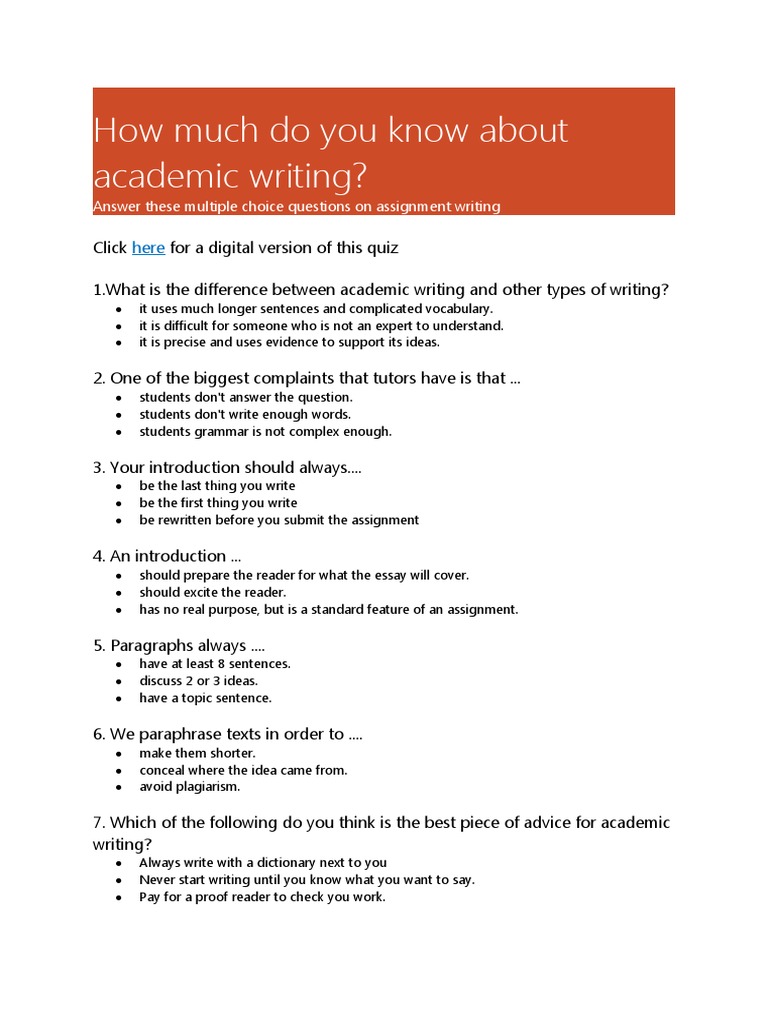 How much do you know about academic writing?
Answer these multiple choice questions on assignment writing

Click here for a digital version of this quiz

1.What is the difference between academic writing and other types of writing?
- it uses much longer sentences and complicated vocabulary.
- it is difficult for someone who is not an expert to understand.
- it is precise and uses evidence to support its ideas.

2. One of the biggest complaints that tutors have is that ...
- students don't answer the question.
- students don't write enough words.
- students grammar is not complex enough.

3. Your introduction should always....
- be the last thing you write
- be the first thing you write
- be rewritten before you submit the assignment

4. An introduction ...
- should prepare the reader for what the essay will cover.
- should excite the reader.
- has no real purpose, but is a standard feature of an assignment.

5. Paragraphs always ....
- have at least 8 sentences.
- discuss 2 or 3 ideas.
- have a topic sentence.

6. We paraphrase texts in order to ....
- make them shorter.
- conceal where the idea came from.
- avoid plagiarism.

7. Which of the following do you think is the best piece of advice for academic writing?
- Always write with a dictionary next to you
- Never start writing until you know what you want to say.
- Pay for a proof reader to check you work.